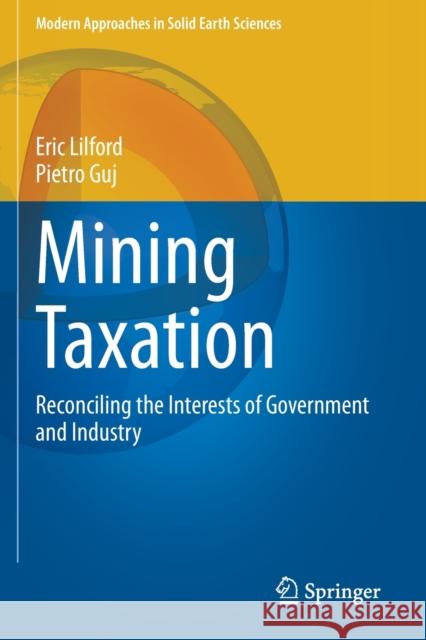 Modern Approaches in Solid Earth Sciences

Eric Lilford
Pietro Guj

Mining Taxation

Reconciling the Interests of Government and Industry

Springer